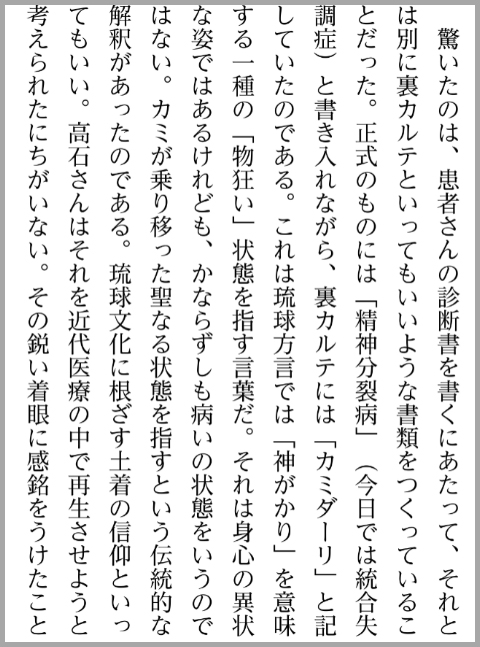 驚いたのは、患者さんの診断書を書くにあたって、それとは別に裏カルテといってもいいような書類をつくっていることだった。正式のものには「精神分裂病」（今日では統合失調症）と書き入れながら、裏カルテには「カミダーリ」と記していたのである。これは琉球方言では「神がかり」を意味する一種の「物狂い」状態を指す言葉だ。それは身心の異状な姿ではあるけれども、かならずしも病いの状態をいうのではない。カミが乗り移った聖なる状態を指すという伝統的な解釈があったのである。琉球文化に根ざす土着の信仰といってもいい。高石さんはそれを近代医療の中で再生させようと考えられたにちがいない。その鋭い着眼に感銘をうけたこと